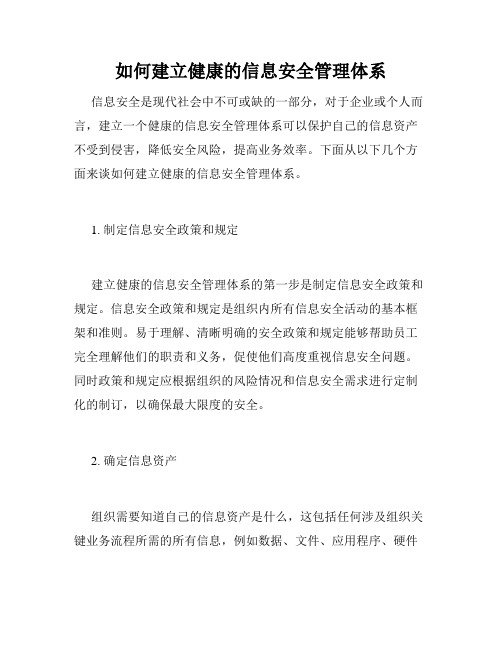 如何建立健康的信息安全管理体系

信息安全是现代社会中不可或缺的一部分，对于企业或个人而言，建立一个健康的信息安全管理体系可以保护自己的信息资产不受到侵害，降低安全风险，提高业务效率。下面从以下几个方面来谈如何建立健康的信息安全管理体系。

1. 制定信息安全政策和规定

建立健康的信息安全管理体系的第一步是制定信息安全政策和规定。信息安全政策和规定是组织内所有信息安全活动的基本框架和准则。易于理解、清晰明确的安全政策和规定能够帮助员工完全理解他们的职责和义务，促使他们高度重视信息安全问题。同时政策和规定应根据组织的风险情况和信息安全需求进行定制化的制订，以确保最大限度的安全。

2. 确定信息资产

组织需要知道自己的信息资产是什么，这包括任何涉及组织关键业务流程所需的所有信息，例如数据、文件、应用程序、硬件